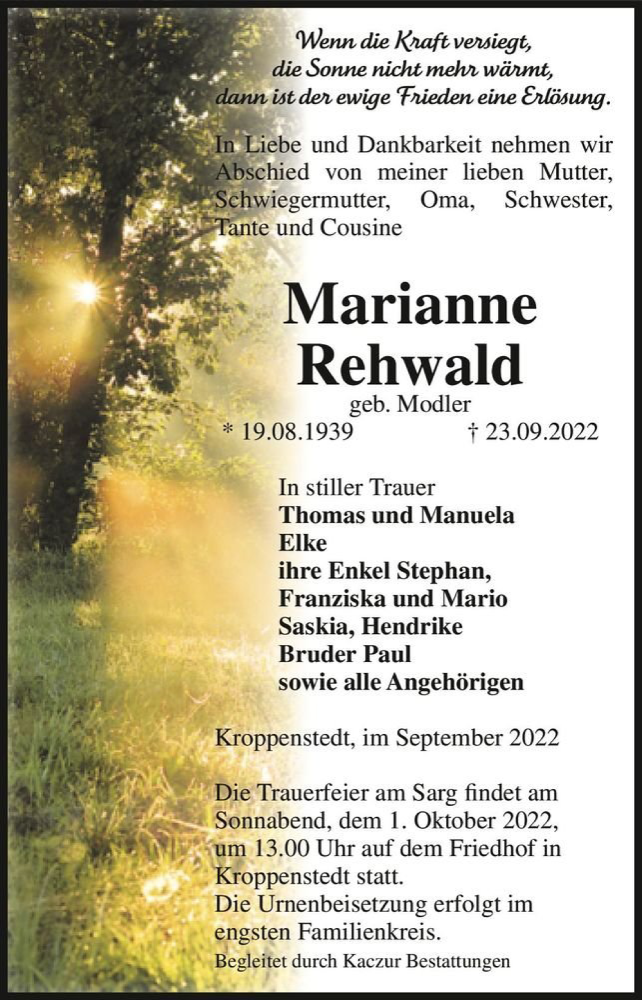 Wenn die Kraft versiegt,
die Sonne nicht mehr wärmt,
dann ist der ewige Frieden eine Erlösung.

In Liebe und Dankbarkeit nehmen wir Abschied von meiner lieben Mutter, Schwiegermutter, Oma, Schwester, Tante und Cousine

Marianne
Rehwald
geb. Modler
* 19.08.1939 † 23.09.2022

In stiller Trauer
Thomas und Manuela
Elke
ihre Enkel Stephan,
Franziska und Mario
Saskia, Hendrike
Bruder Paul
sowie alle Angehörigen

Kroppenstedt, im September 2022

Die Trauerfeier am Sarg findet am Sonnabend, dem 1. Oktober 2022, um 13.00 Uhr auf dem Friedhof in Kroppenstedt statt.
Die Urnenbeisetzung erfolgt im engsten Familienkreis.
Begleitet durch Kaczur Bestattungen